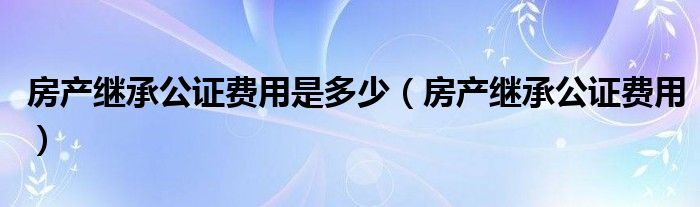 房产继承公证费用是多少（房产继承公证费用）